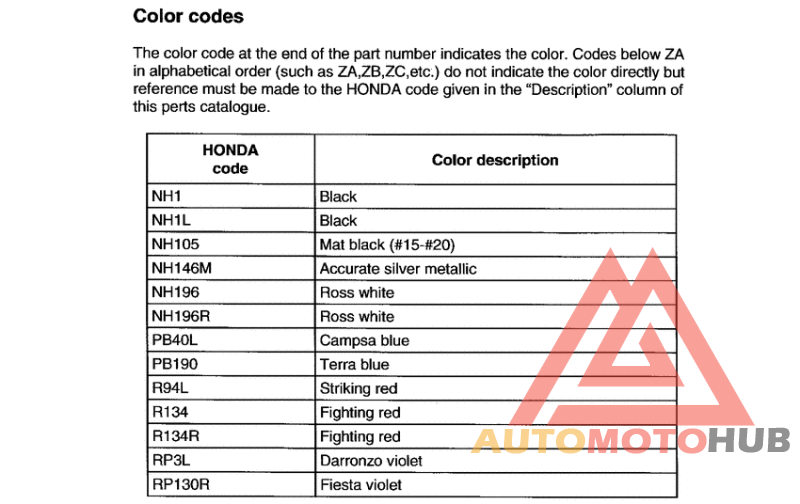 Color codes

The color code at the end of the part number indicates the color. Codes below ZA in alphabetical order (such as ZA,ZB,ZC,etc.) do not indicate the color directly but reference must be made to the HONDA code given in the "Description" column of this perts catalogue.

| HONDA code | Color description |
|---|---|
| NH1 | Black |
| NH1L | Black |
| NH105 | Mat black (#15-#20) |
| NH146M | Accurate silver metallic |
| NH196 | Ross white |
| NH196R | Ross white |
| PB40L | Campsa blue |
| PB190 | Terra blue |
| R94L | Striking red |
| R134 | Fighting red |
| R134R | Fighting red |
| RP3L | Darronzo violet |
| RP130R | Fiesta violet |

AUTOMOTOHUB